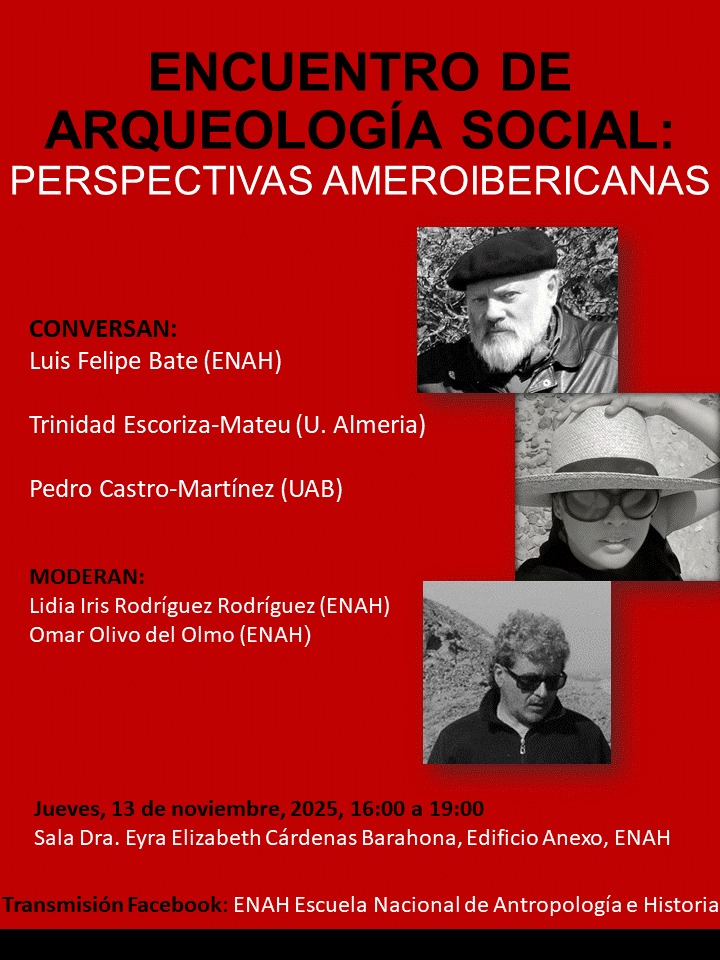 ENCUENTRO DE ARQUEOLOGÍA SOCIAL:
PERSPECTIVAS AMEROIBERICANAS

CONVERSAN:
Luis Felipe Bate (ENAH)

Trinidad Escoriza-Mateu (U. Almeria)

Pedro Castro-Martínez (UAB)

MODERAN:
Lidia Iris Rodríguez Rodríguez (ENAH)
Omar Olivo del Olmo (ENAH)

Jueves, 13 de noviembre, 2025, 16:00 a 19:00
Sala Dra. Eyra Elizabeth Cárdenas Barahona, Edificio Anexo, ENAH

Transmisión Facebook: ENAH Escuela Nacional de Antropología e Historia